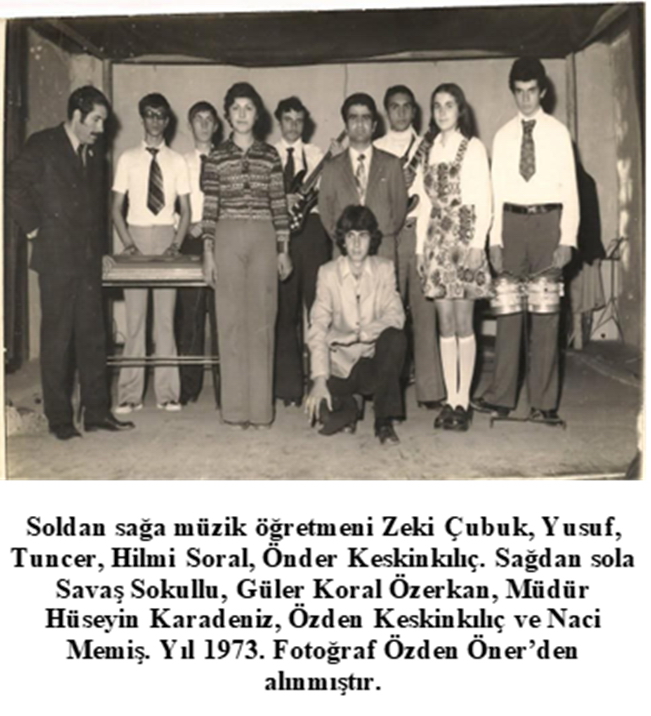 Soldan sağa müzik öğretmeni Zeki Çubuk, Yusuf, Tuncer, Hilmi Soral, Önder Keskinkılıç. Sağdan sola Savaş Sokullu, Güler Koral Özerkan, Müdür Hüseyin Karadeniz, Özden Keskinkılıç ve Naci Memiş. Yıl 1973. Fotoğraf Özden Öner'den alınmıştır.